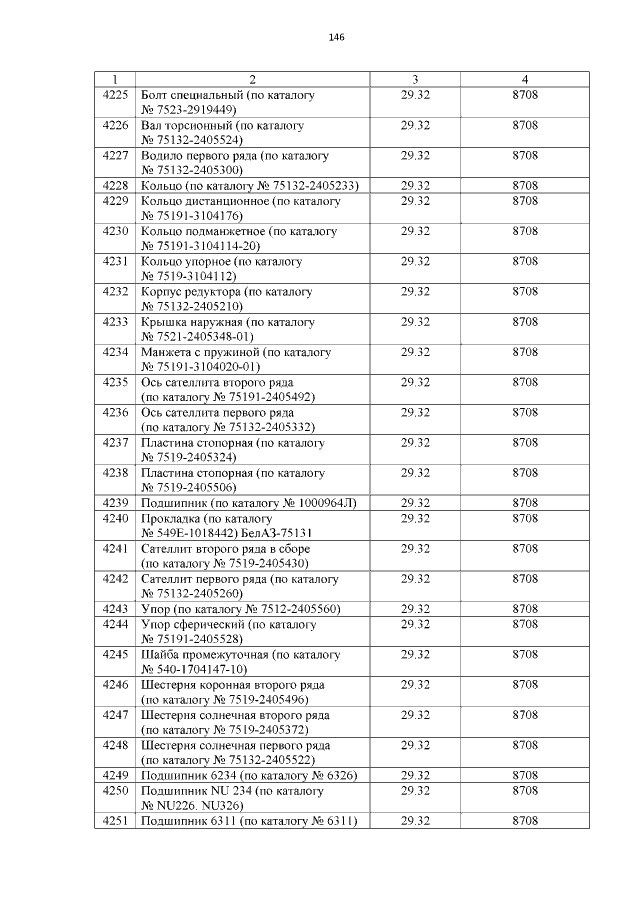 146

| 1 | 2 | 3 | 4 |
|---|---|---|---|
| 4225 | Болт специальный (по каталогу № 7523-2919449) | 29.32 | 8708 |
| 4226 | Вал торсионный (по каталогу № 75132-2405524) | 29.32 | 8708 |
| 4227 | Водило первого ряда (по каталогу № 75132-2405300) | 29.32 | 8708 |
| 4228 | Кольцо (по каталогу № 75132-2405233) | 29.32 | 8708 |
| 4229 | Кольцо дистанционное (по каталогу № 75191-3104176) | 29.32 | 8708 |
| 4230 | Кольцо подманжетное (по каталогу № 75191-3104114-20) | 29.32 | 8708 |
| 4231 | Кольцо упорное (по каталогу № 7519-3104112) | 29.32 | 8708 |
| 4232 | Корпус редуктора (по каталогу № 75132-2405210) | 29.32 | 8708 |
| 4233 | Крышка наружная (по каталогу № 7521-2405348-01) | 29.32 | 8708 |
| 4234 | Манжета с пружиной (по каталогу № 75191-3104020-01) | 29.32 | 8708 |
| 4235 | Ось сателлита второго ряда (по каталогу № 75191-2405492) | 29.32 | 8708 |
| 4236 | Ось сателлита первого ряда (по каталогу № 75132-2405332) | 29.32 | 8708 |
| 4237 | Пластина стопорная (по каталогу № 7519-2405324) | 29.32 | 8708 |
| 4238 | Пластина стопорная (по каталогу № 7519-2405506) | 29.32 | 8708 |
| 4239 | Подшипник (по каталогу № 1000964Л) | 29.32 | 8708 |
| 4240 | Прокладка (по каталогу № 549Е-1018442) БелАЗ-75131 | 29.32 | 8708 |
| 4241 | Сателлит второго ряда в сборе (по каталогу № 7519-2405430) | 29.32 | 8708 |
| 4242 | Сателлит первого ряда (по каталогу № 75132-2405260) | 29.32 | 8708 |
| 4243 | Упор (по каталогу № 7512-2405560) | 29.32 | 8708 |
| 4244 | Упор сферический (по каталогу № 75191-2405528) | 29.32 | 8708 |
| 4245 | Шайба промежуточная (по каталогу № 540-1704147-10) | 29.32 | 8708 |
| 4246 | Шестерня коронная второго ряда (по каталогу № 7519-2405496) | 29.32 | 8708 |
| 4247 | Шестерня солнечная второго ряда (по каталогу № 7519-2405372) | 29.32 | 8708 |
| 4248 | Шестерня солнечная первого ряда (по каталогу № 75132-2405522) | 29.32 | 8708 |
| 4249 | Подшипник 6234 (по каталогу № 6326) | 29.32 | 8708 |
| 4250 | Подшипник NU 234 (по каталогу № NU226. NU326) | 29.32 | 8708 |
| 4251 | Подшипник 6311 (по каталогу № 6311) | 29.32 | 8708 |